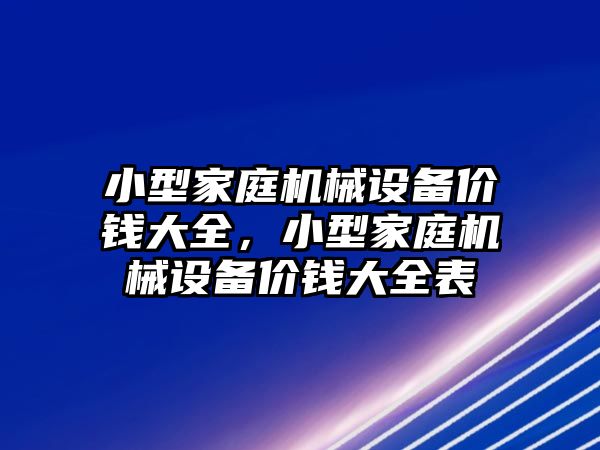 小型家庭机械设备价钱大全，小型家庭机械设备价钱大全表